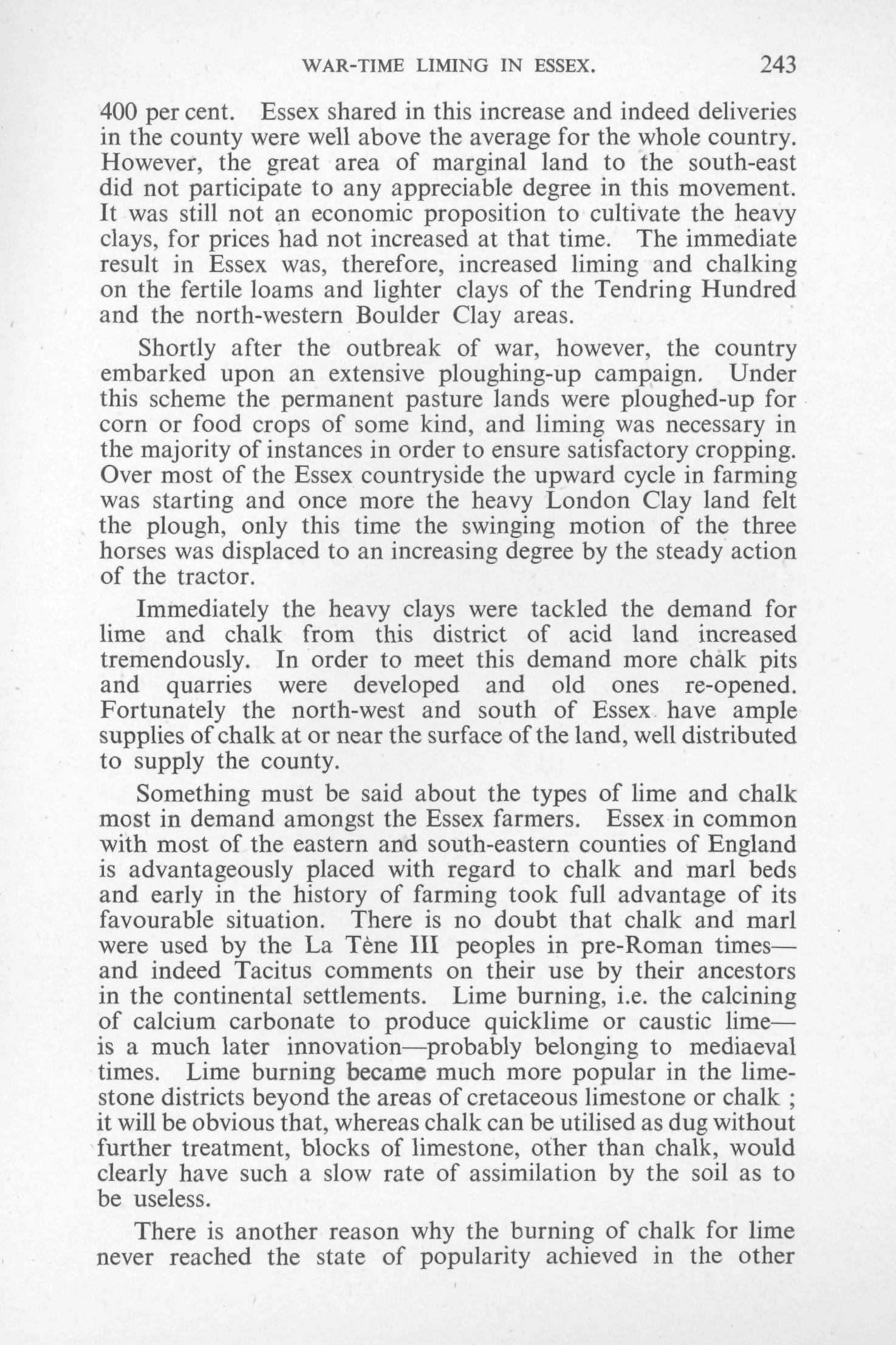 WAR-TIME LIMING IN ESSEX. 243

400 per cent. Essex shared in this increase and indeed deliveries in the county were well above the average for the whole country. However, the great area of marginal land to the south-east did not participate to any appreciable degree in this movement. It was still not an economic proposition to cultivate the heavy clays, for prices had not increased at that time. The immediate result in Essex was, therefore, increased liming and chalking on the fertile loams and lighter clays of the Tendring Hundred and the north-western Boulder Clay areas.

Shortly after the outbreak of war, however, the country embarked upon an extensive ploughing-up campaign. Under this scheme the permanent pasture lands were ploughed-up for corn or food crops of some kind, and liming was necessary in the majority of instances in order to ensure satisfactory cropping. Over most of the Essex countryside the upward cycle in farming was starting and once more the heavy London Clay land felt the plough, only this time the swinging motion of the three horses was displaced to an increasing degree by the steady action of the tractor.

Immediately the heavy clays were tackled the demand for lime and chalk from this district of acid land increased tremendously. In order to meet this demand more chalk pits and quarries were developed and old ones re-opened. Fortunately the north-west and south of Essex have ample supplies of chalk at or near the surface of the land, well distributed to supply the county.

Something must be said about the types of lime and chalk most in demand amongst the Essex farmers. Essex in common with most of the eastern and south-eastern counties of England is advantageously placed with regard to chalk and marl beds and early in the history of farming took full advantage of its favourable situation. There is no doubt that chalk and marl were used by the La Tène III peoples in pre-Roman times—and indeed Tacitus comments on their use by their ancestors in the continental settlements. Lime burning, i.e. the calcining of calcium carbonate to produce quicklime or caustic lime—is a much later innovation—probably belonging to mediaeval times. Lime burning became much more popular in the limestone districts beyond the areas of cretaceous limestone or chalk ; it will be obvious that, whereas chalk can be utilised as dug without further treatment, blocks of limestone, other than chalk, would clearly have such a slow rate of assimilation by the soil as to be useless.

There is another reason why the burning of chalk for lime never reached the state of popularity achieved in the other